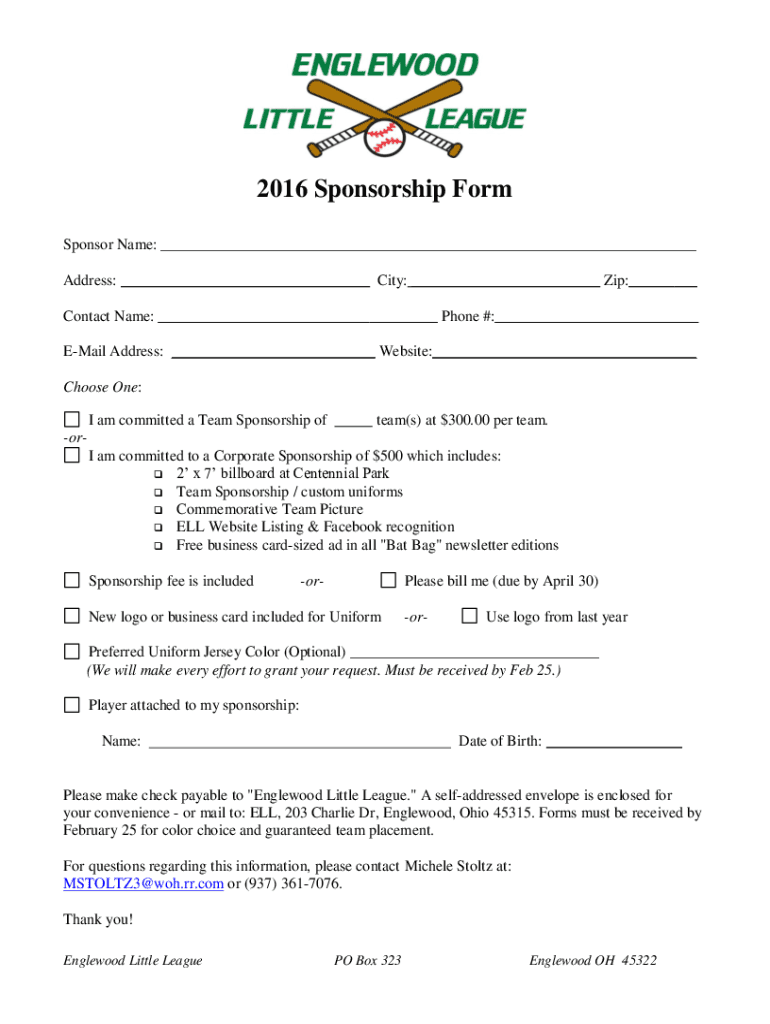 ENGLEWOOD
LITTLE LEAGUE

2016 Sponsorship Form

Sponsor Name: ___

Address: ___ City: ___ Zip: ___

Contact Name: ___ Phone #: ___

E-Mail Address: ___ Website: ___

Choose One:

☐ I am committed a Team Sponsorship of _____ team(s) at $300.00 per team.
-or-
☐ I am committed to a Corporate Sponsorship of $500 which includes:
❑ 2' x 7' billboard at Centennial Park
❑ Team Sponsorship / custom uniforms
❑ Commemorative Team Picture
❑ ELL Website Listing & Facebook recognition
❑ Free business card-sized ad in all "Bat Bag" newsletter editions

☐ Sponsorship fee is included -or- ☐ Please bill me (due by April 30)

☐ New logo or business card included for Uniform -or- ☐ Use logo from last year

☐ Preferred Uniform Jersey Color (Optional) ___
(We will make every effort to grant your request. Must be received by Feb 25.)

☐ Player attached to my sponsorship:

Name: ___ Date of Birth: ___

Please make check payable to "Englewood Little League." A self-addressed envelope is enclosed for your convenience - or mail to: ELL, 203 Charlie Dr, Englewood, Ohio 45315. Forms must be received by February 25 for color choice and guaranteed team placement.

For questions regarding this information, please contact Michele Stoltz at: MSTOLTZ3@woh.rr.com or (937) 361-7076.

Thank you!

Englewood Little League PO Box 323 Englewood OH 45322